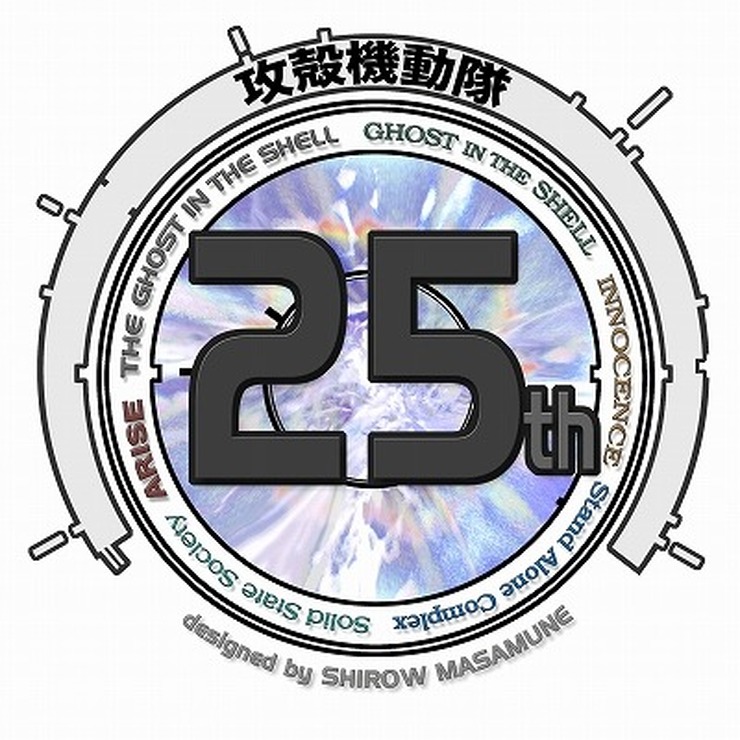 攻殻機動隊

THE GHOST IN THE SHELL GHOST IN THE SHELL INNOCENCE Stand Alone Complex Solid State Society ARISE

25th

designed by SHIROW MASAMUNE